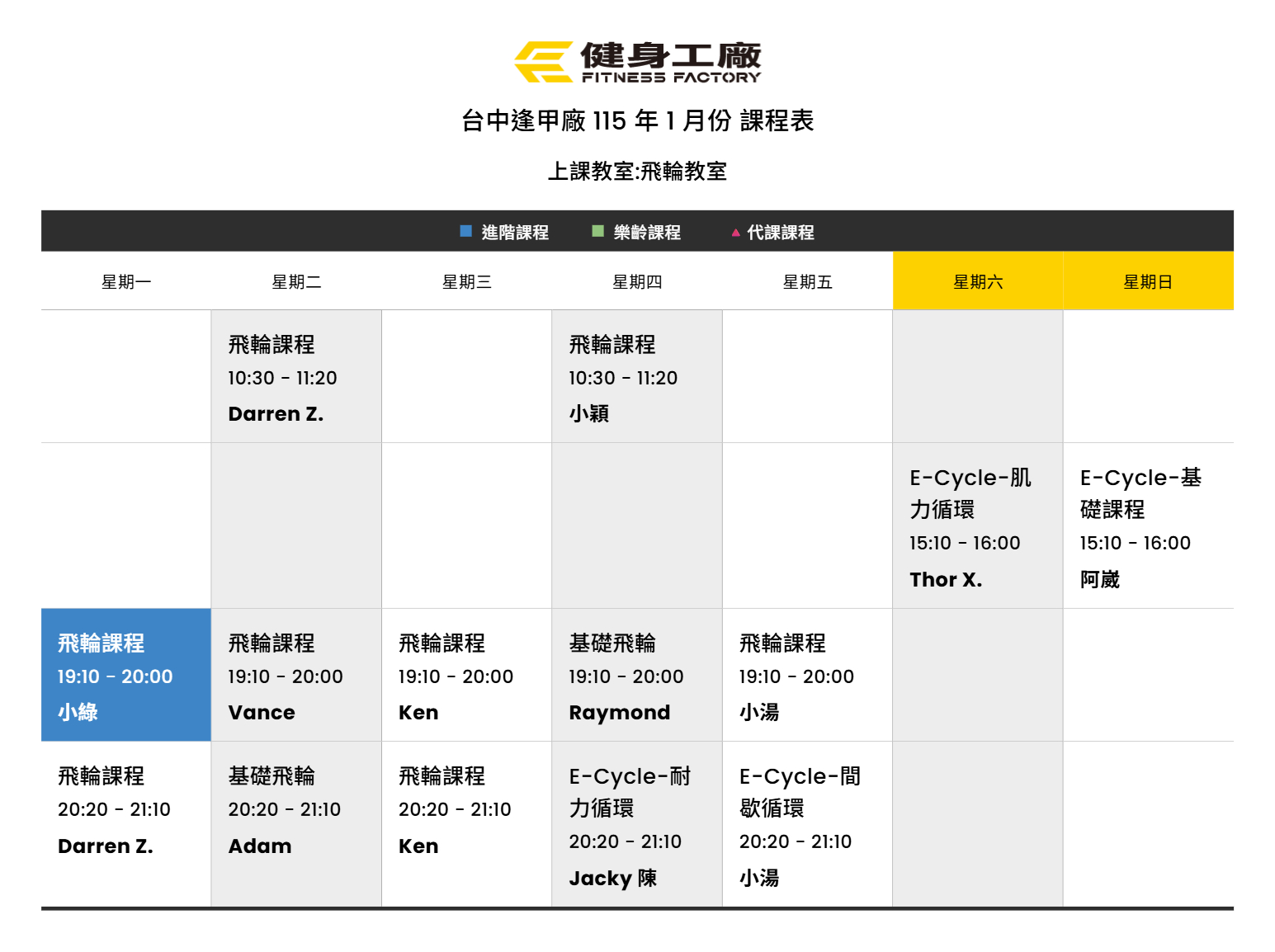 健身工廠
FITNESS FACTORY

台中逢甲廠115年1月份 課程表

上課教室:飛輪教室

■ 進階課程 ■ 樂齡課程 ▲ 代課課程

| 星期一 | 星期二 | 星期三 | 星期四 | 星期五 | 星期六 | 星期日 |
|---|---|---|---|---|---|---|
| | 飛輪課程 10:30 - 11:20 Darren Z. | | 飛輪課程 10:30 - 11:20 小穎 | | | |
| | | | | | E-Cycle-肌力循環 15:10 - 16:00 Thor X. | E-Cycle-基礎課程 15:10 - 16:00 阿崴 |
| 飛輪課程 19:10 - 20:00 小綠 | 飛輪課程 19:10 - 20:00 Vance | 飛輪課程 19:10 - 20:00 Ken | 基礎飛輪 19:10 - 20:00 Raymond | 飛輪課程 19:10 - 20:00 小湯 | | |
| 飛輪課程 20:20 - 21:10 Darren Z. | 基礎飛輪 20:20 - 21:10 Adam | 飛輪課程 20:20 - 21:10 Ken | E-Cycle-耐力循環 20:20 - 21:10 Jacky 陳 | E-Cycle-間歇循環 20:20 - 21:10 小湯 | | |